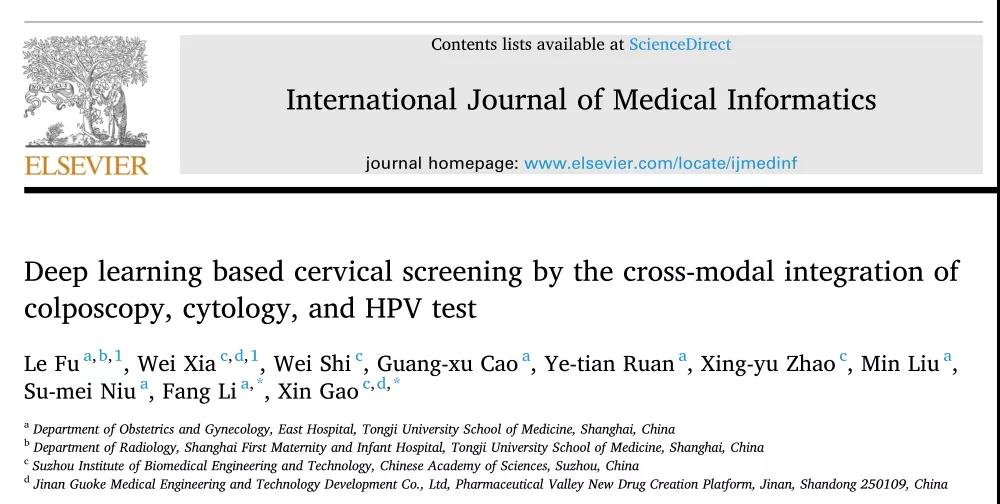 ELSEVIER

Contents lists available at ScienceDirect

International Journal of Medical Informatics

journal homepage: www.elsevier.com/locate/ijmedinf

Deep learning based cervical screening by the cross-modal integration of colposcopy, cytology, and HPV test

Le Fu $^{a,b,1}$, Wei Xia $^{c,d,1}$, Wei Shi $^{c}$, Guang-xu Cao $^{a}$, Ye-tian Ruan $^{a}$, Xing-yu Zhao $^{c}$, Min Liu $^{a}$, Su-mei Niu $^{a}$, Fang Li $^{a,*}$, Xin Gao $^{c,d,*}$

$^{a}$ Department of Obstetrics and Gynecology, East Hospital, Tongji University School of Medicine, Shanghai, China
$^{b}$ Department of Radiology, Shanghai First Maternity and Infant Hospital, Tongji University School of Medicine, Shanghai, China
$^{c}$ Suzhou Institute of Biomedical Engineering and Technology, Chinese Academy of Sciences, Suzhou, China
$^{d}$ Jinan Guoke Medical Engineering and Technology Development Co., Ltd, Pharmaceutical Valley New Drug Creation Platform, Jinan, Shandong 250109, China